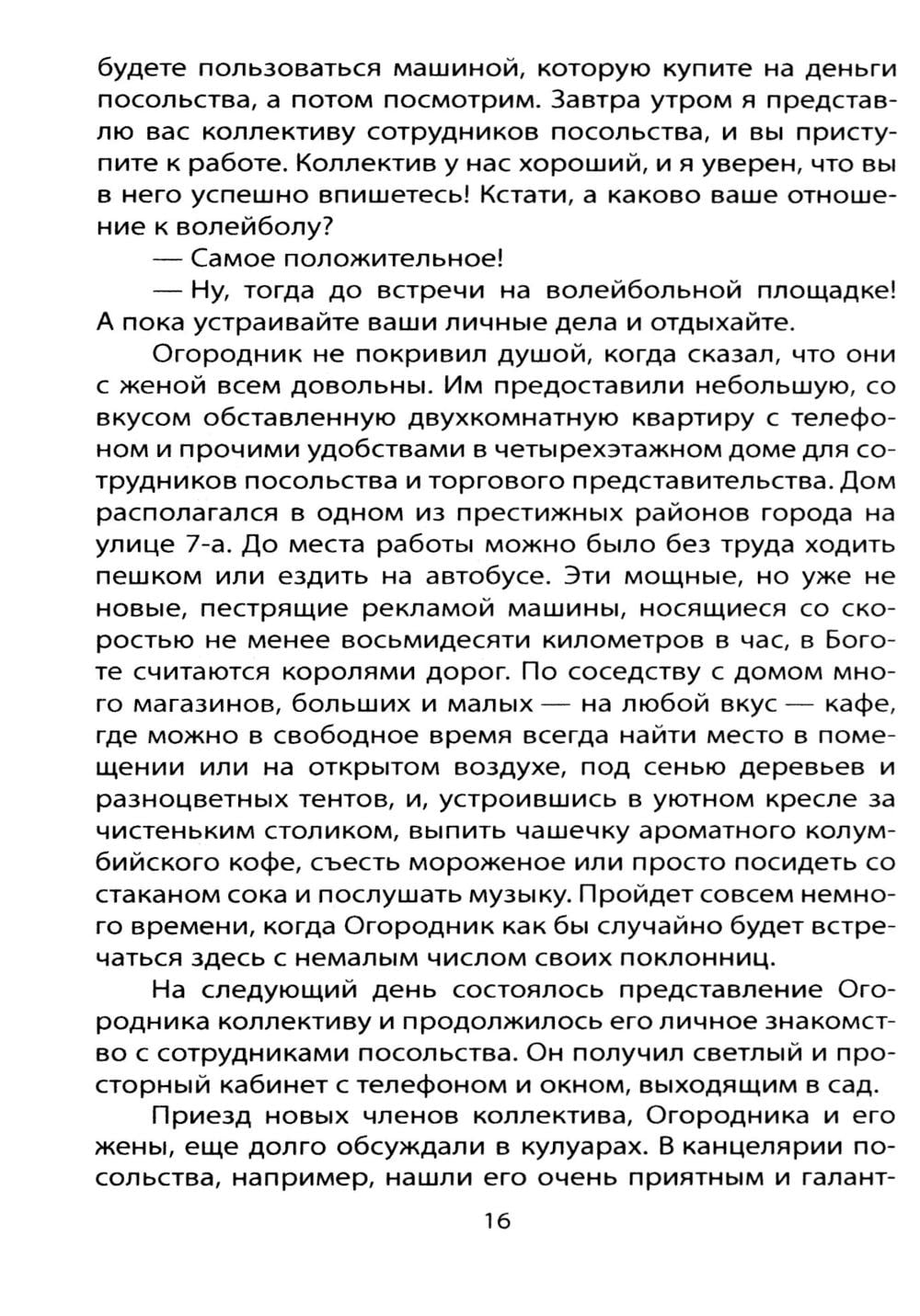 будете пользоваться машиной, которую купите на деньги посольства, а потом посмотрим. Завтра утром я представлю вас коллективу сотрудников посольства, и вы приступите к работе. Коллектив у нас хороший, и я уверен, что вы в него успешно впишетесь! Кстати, а каково ваше отношение к волейболу?

— Самое положительное!

— Ну, тогда до встречи на волейбольной площадке! А пока устраивайте ваши личные дела и отдыхайте.

Огородник не покривил душой, когда сказал, что они с женой всем довольны. Им предоставили небольшую, со вкусом обставленную двухкомнатную квартиру с телефоном и прочими удобствами в четырехэтажном доме для сотрудников посольства и торгового представительства. Дом располагался в одном из престижных районов города на улице 7-а. До места работы можно было без труда ходить пешком или ездить на автобусе. Эти мощные, но уже не новые, пестрящие рекламой машины, носящиеся со скоростью не менее восьмидесяти километров в час, в Боготе считаются королями дорог. По соседству с домом много магазинов, больших и малых — на любой вкус — кафе, где можно в свободное время всегда найти место в помещении или на открытом воздухе, под сенью деревьев и разноцветных тентов, и, устроившись в уютном кресле за чистеньким столиком, выпить чашечку ароматного колумбийского кофе, съесть мороженое или просто посидеть со стаканом сока и послушать музыку. Пройдет совсем немного времени, когда Огородник как бы случайно будет встречаться здесь с немалым числом своих поклонниц.

На следующий день состоялось представление Огородника коллективу и продолжилось его личное знакомство с сотрудниками посольства. Он получил светлый и просторный кабинет с телефоном и окном, выходящим в сад.

Приезд новых членов коллектива, Огородника и его жены, еще долго обсуждали в кулуарах. В канцелярии посольства, например, нашли его очень приятным и галант-

16